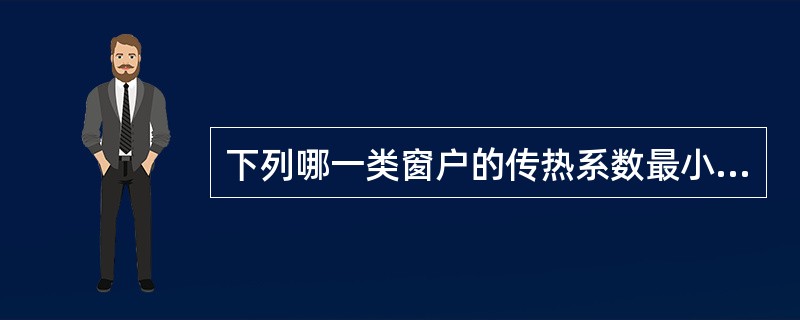 下列哪一类窗户的传热系数最小...